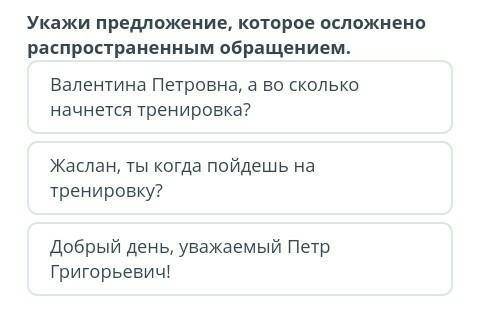 Укажи предложение, которое осложнено распространенным обращением.

Валентина Петровна, а во сколько начнется тренировка?

Жаслан, ты когда пойдешь на тренировку?

Добрый день, уважаемый Петр Григорьевич!